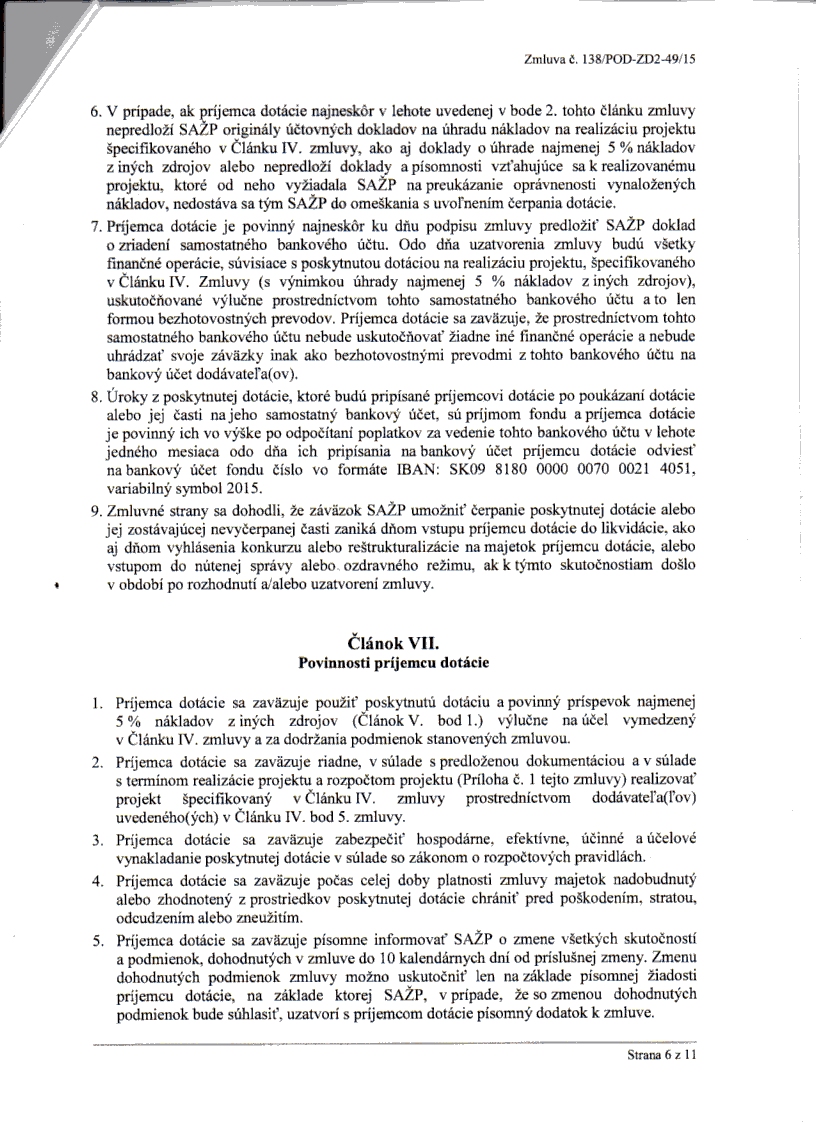 Zmluva č. 138/POD-ZD2-49/15

6. V prípade, ak príjemca dotácie najneskôr v lehote uvedenej v bode 2. tohto článku zmluvy nepredloží SAŽP originály účtovných dokladov na úhradu nákladov na realizáciu projektu špecifikovaného v Článku IV. zmluvy, ako aj doklady o úhrade najmenej 5 % nákladov z iných zdrojov alebo nepredloží doklady a písomnosti vzťahujúce sa k realizovanému projektu, ktoré od neho vyžiadala SAŽP na preukázanie oprávnenosti vynaložených nákladov, nedostáva sa tým SAŽP do omeškania s uvoľnením čerpania dotácie.

7. Príjemca dotácie je povinný najneskôr ku dňu podpisu zmluvy predložiť SAŽP doklad o zriadení samostatného bankového účtu. Odo dňa uzatvorenia zmluvy budú všetky finančné operácie, súvisiace s poskytnutou dotáciou na realizáciu projektu, špecifikovaného v Článku IV. Zmluvy (s výnimkou úhrady najmenej 5 % nákladov z iných zdrojov), uskutočňované výlučne prostredníctvom tohto samostatného bankového účtu a to len formou bezhotovostných prevodov. Príjemca dotácie sa zaväzuje, že prostredníctvom tohto samostatného bankového účtu nebude uskutočňovať žiadne iné finančné operácie a nebude uhrádzať svoje záväzky inak ako bezhotovostnými prevodmi z tohto bankového účtu na bankový účet dodávateľa(ov).

8. Úroky z poskytnutej dotácie, ktoré budú pripísané príjemcovi dotácie po poukázaní dotácie alebo jej časti na jeho samostatný bankový účet, sú príjmom fondu a príjemca dotácie je povinný ich vo výške po odpočítaní poplatkov za vedenie tohto bankového účtu v lehote jedného mesiaca odo dňa ich pripísania na bankový účet príjemcu dotácie odviesť na bankový účet fondu číslo vo formáte IBAN: SK09 8180 0000 0070 0021 4051, variabilný symbol 2015.

9. Zmluvné strany sa dohodli, že záväzok SAŽP umožniť čerpanie poskytnutej dotácie alebo jej zostávajúcej nevyčerpanej časti zaniká dňom vstupu príjemcu dotácie do likvidácie, ako aj dňom vyhlásenia konkurzu alebo reštrukturalizácie na majetok príjemcu dotácie, alebo vstupom do nútenej správy alebo ozdravného režimu, ak k týmto skutočnostiam došlo v období po rozhodnutí a/alebo uzatvorení zmluvy.

Článok VII.
Povinnosti príjemcu dotácie

1. Príjemca dotácie sa zaväzuje použiť poskytnutú dotáciu a povinný príspevok najmenej 5 % nákladov z iných zdrojov (Článok V. bod 1.) výlučne na účel vymedzený v Článku IV. zmluvy a za dodržania podmienok stanovených zmluvou.

2. Príjemca dotácie sa zaväzuje riadne, v súlade s predloženou dokumentáciou a v súlade s termínom realizácie projektu a rozpočtom projektu (Príloha č. 1 tejto zmluvy) realizovať projekt špecifikovaný v Článku IV. zmluvy prostredníctvom dodávateľa(ľov) uvedeného(ých) v Článku IV. bod 5. zmluvy.

3. Príjemca dotácie sa zaväzuje zabezpečiť hospodárne, efektívne, účinné a účelové vynakladanie poskytnutej dotácie v súlade so zákonom o rozpočtových pravidlách.

4. Príjemca dotácie sa zaväzuje počas celej doby platnosti zmluvy majetok nadobudnutý alebo zhodnotený z prostriedkov poskytnutej dotácie chrániť pred poškodením, stratou, odcudzením alebo zneužitím.

5. Príjemca dotácie sa zaväzuje písomne informovať SAŽP o zmene všetkých skutočností a podmienok, dohodnutých v zmluve do 10 kalendárnych dní od príslušnej zmeny. Zmenu dohodnutých podmienok zmluvy možno uskutočniť len na základe písomnej žiadosti príjemcu dotácie, na základe ktorej SAŽP, v prípade, že so zmenou dohodnutých podmienok bude súhlasiť, uzatvorí s príjemcom dotácie písomný dodatok k zmluve.

Strana 6 z 11